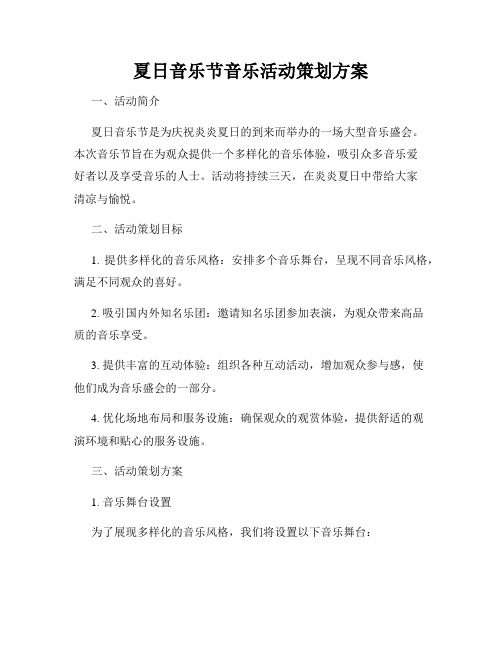 夏日音乐节音乐活动策划方案

一、活动简介

夏日音乐节是为庆祝炎炎夏日的到来而举办的一场大型音乐盛会。本次音乐节旨在为观众提供一个多样化的音乐体验，吸引众多音乐爱好者以及享受音乐的人士。活动将持续三天，在炎炎夏日中带给大家清凉与愉悦。

二、活动策划目标

1. 提供多样化的音乐风格：安排多个音乐舞台，呈现不同音乐风格，满足不同观众的喜好。

2. 吸引国内外知名乐团：邀请知名乐团参加表演，为观众带来高品质的音乐享受。

3. 提供丰富的互动体验：组织各种互动活动，增加观众参与感，使他们成为音乐盛会的一部分。

4. 优化场地布局和服务设施：确保观众的观赏体验，提供舒适的观演环境和贴心的服务设施。

三、活动策划方案

1. 音乐舞台设置

为了展现多样化的音乐风格，我们将设置以下音乐舞台：